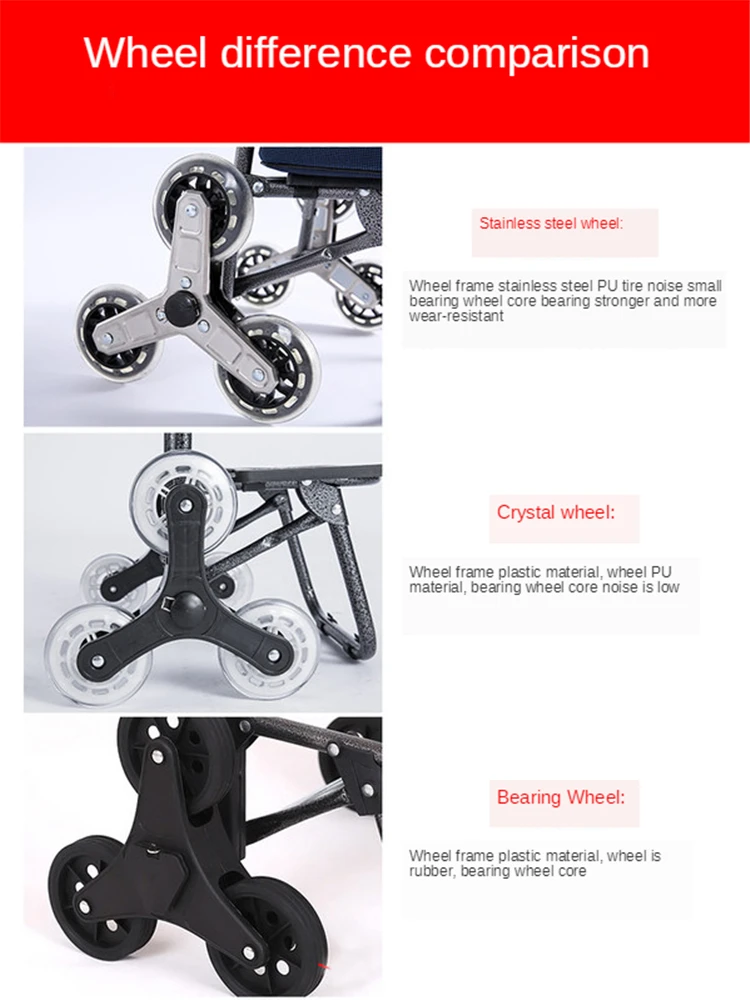 Wheel difference comparison

Stainless steel wheel:

Wheel frame stainless steel PU tire noise small bearing wheel core bearing stronger and more wear-resistant

Crystal wheel:

Wheel frame plastic material, wheel PU material, bearing wheel core noise is low

Bearing Wheel:

Wheel frame plastic material, wheel is rubber, bearing wheel core